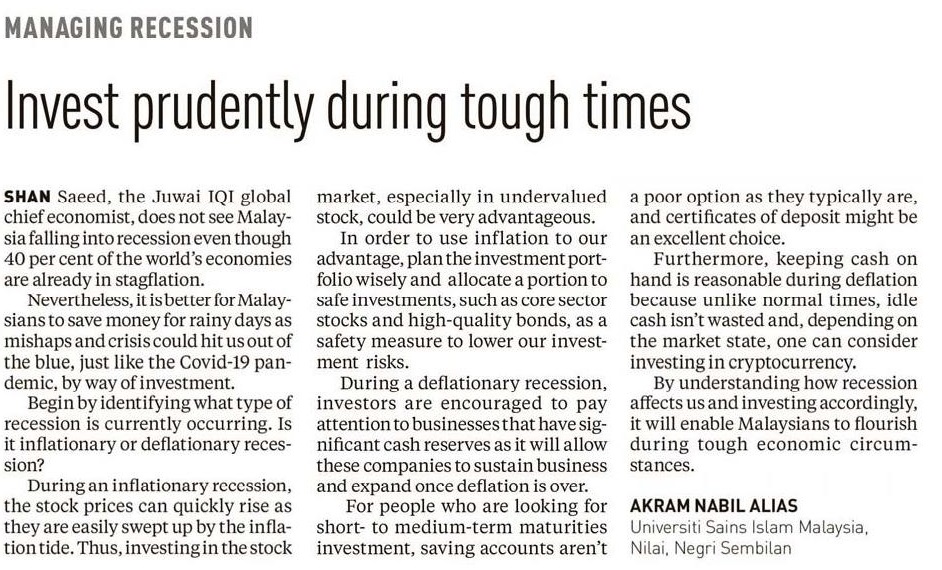 MANAGING RECESSION

Invest prudently during tough times

SHAN Saeed, the Juwai IQI global chief economist, does not see Malaysia falling into recession even though 40 per cent of the world's economies are already in stagflation.

Nevertheless, it is better for Malaysians to save money for rainy days as mishaps and crisis could hit us out of the blue, just like the Covid-19 pandemic, by way of investment.

Begin by identifying what type of recession is currently occurring. Is it inflationary or deflationary recession?

During an inflationary recession, the stock prices can quickly rise as they are easily swept up by the inflation tide. Thus, investing in the stock market, especially in undervalued stock, could be very advantageous.

In order to use inflation to our advantage, plan the investment portfolio wisely and allocate a portion to safe investments, such as core sector stocks and high-quality bonds, as a safety measure to lower our investment risks.

During a deflationary recession, investors are encouraged to pay attention to businesses that have significant cash reserves as it will allow these companies to sustain business and expand once deflation is over.

For people who are looking for short- to medium-term maturities investment, saving accounts aren't a poor option as they typically are, and certificates of deposit might be an excellent choice.

Furthermore, keeping cash on hand is reasonable during deflation because unlike normal times, idle cash isn't wasted and, depending on the market state, one can consider investing in cryptocurrency.

By understanding how recession affects us and investing accordingly, it will enable Malaysians to flourish during tough economic circumstances.

AKRAM NABIL ALIAS
Universiti Sains Islam Malaysia,
Nilai, Negri Sembilan